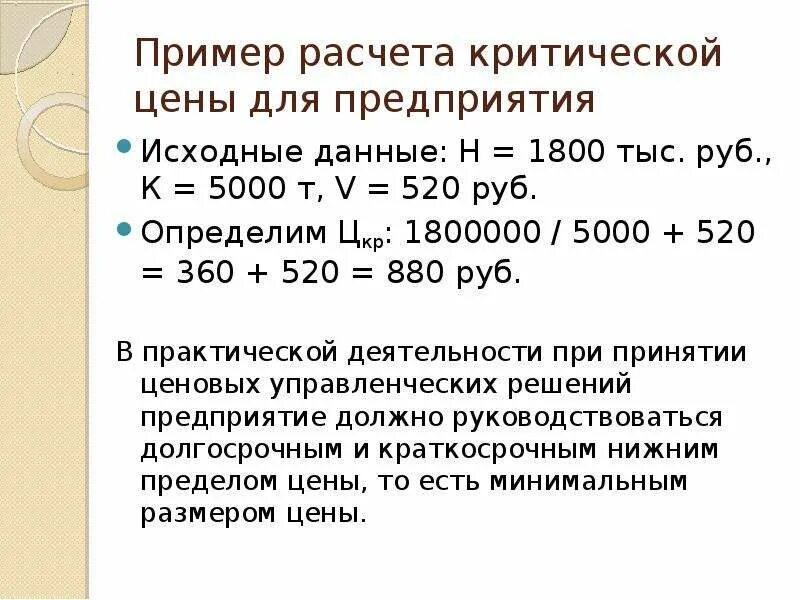 Пример расчета критической цены для предприятия

Исходные данные: Н = 1800 тыс. руб., К = 5000 т, V = 520 руб.

Определим $Ц_{кр}$: 1800000 / 5000 + 520 = 360 + 520 = 880 руб.

В практической деятельности при принятии ценовых управленческих решений предприятие должно руководствоваться долгосрочным и краткосрочным нижним пределом цены, то есть минимальным размером цены.